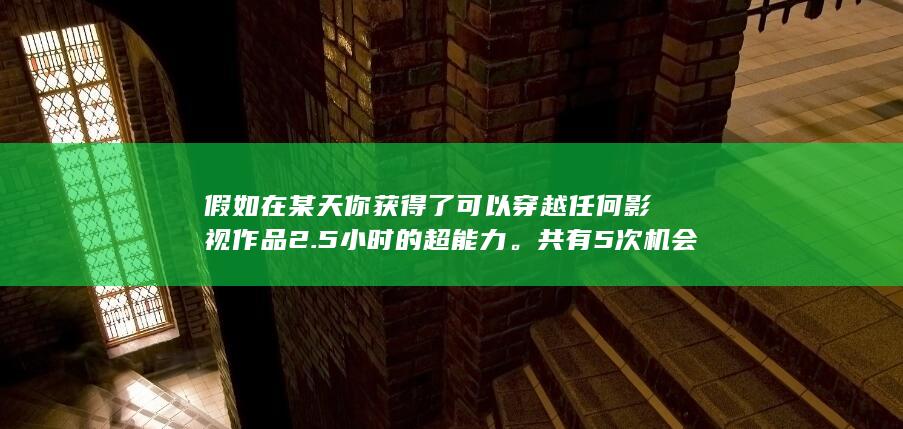 假如在某天你获得了可以穿越任何影视作品2.5小时的超能力。共有5次机会